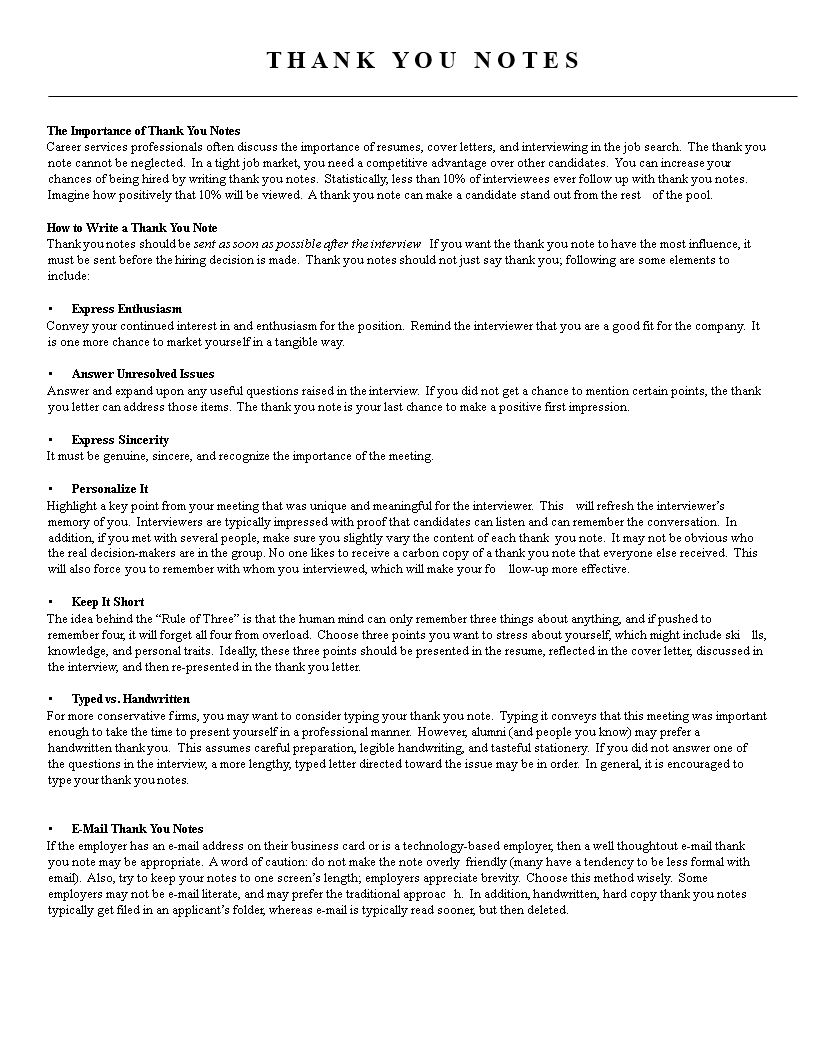 THANK YOU NOTES

The Importance of Thank You Notes
Career services professionals often discuss the importance of resumes, cover letters, and interviewing in the job search. The thank you note cannot be neglected. In a tight job market, you need a competitive advantage over other candidates. You can increase your chances of being hired by writing thank you notes. Statistically, less than 10% of interviewees ever follow up with thank you notes. Imagine how positively that 10% will be viewed. A thank you note can make a candidate stand out from the rest of the pool.

How to Write a Thank You Note
Thank you notes should be sent as soon as possible after the interview If you want the thank you note to have the most influence, it must be sent before the hiring decision is made. Thank you notes should not just say thank you; following are some elements to include:

• Express Enthusiasm
Convey your continued interest in and enthusiasm for the position. Remind the interviewer that you are a good fit for the company. It is one more chance to market yourself in a tangible way.

• Answer Unresolved Issues
Answer and expand upon any useful questions raised in the interview. If you did not get a chance to mention certain points, the thank you letter can address those items. The thank you note is your last chance to make a positive first impression.

• Express Sincerity
It must be genuine, sincere, and recognize the importance of the meeting.

• Personalize It
Highlight a key point from your meeting that was unique and meaningful for the interviewer. This will refresh the interviewer's memory of you. Interviewers are typically impressed with proof that candidates can listen and can remember the conversation. In addition, if you met with several people, make sure you slightly vary the content of each thank you note. It may not be obvious who the real decision-makers are in the group. No one likes to receive a carbon copy of a thank you note that everyone else received. This will also force you to remember with whom you interviewed, which will make your fo llow-up more effective.

• Keep It Short
The idea behind the "Rule of Three" is that the human mind can only remember three things about anything, and if pushed to remember four, it will forget all four from overload. Choose three points you want to stress about yourself, which might include ski lls, knowledge, and personal traits. Ideally, these three points should be presented in the resume, reflected in the cover letter, discussed in the interview, and then re-presented in the thank you letter.

• Typed vs. Handwritten
For more conservative firms, you may want to consider typing your thank you note. Typing it conveys that this meeting was important enough to take the time to present yourself in a professional manner. However, alumni (and people you know) may prefer a handwritten thank you. This assumes careful preparation, legible handwriting, and tasteful stationery. If you did not answer one of the questions in the interview, a more lengthy, typed letter directed toward the issue may be in order. In general, it is encouraged to type your thank you notes.

• E-Mail Thank You Notes
If the employer has an e-mail address on their business card or is a technology-based employer, then a well thoughtout e-mail thank you note may be appropriate. A word of caution: do not make the note overly friendly (many have a tendency to be less formal with email). Also, try to keep your notes to one screen's length; employers appreciate brevity. Choose this method wisely. Some employers may not be e-mail literate, and may prefer the traditional approac h. In addition, handwritten, hard copy thank you notes typically get filed in an applicant's folder, whereas e-mail is typically read sooner, but then deleted.